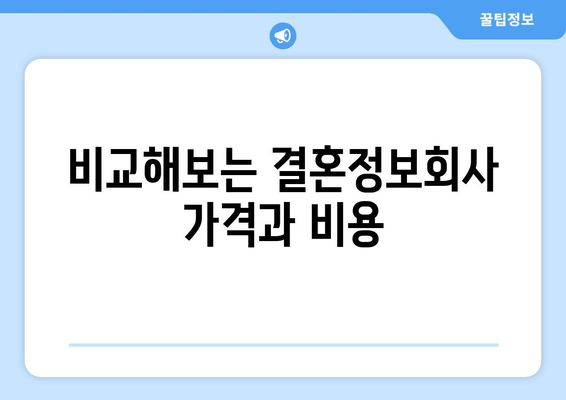 꿀팁정보

비교해보는 결혼정보회사 가격과 비용